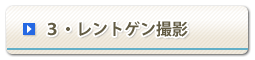 ３・レントゲン撮影